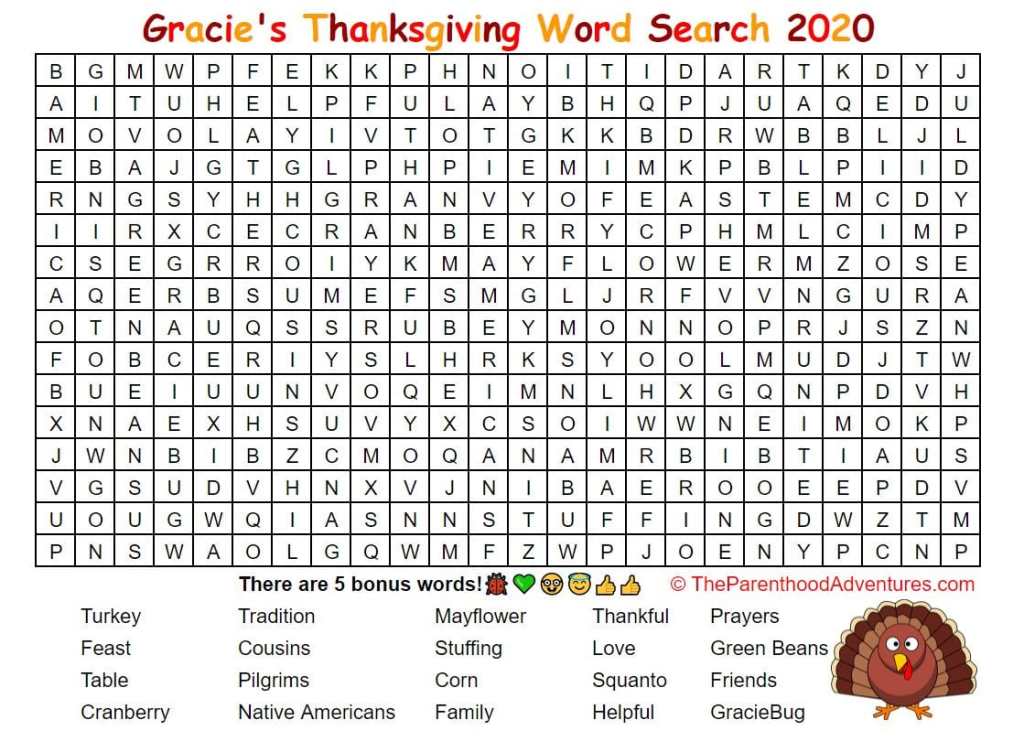 Gracie's Thanksgiving Word Search 2020

| B | G | M | W | P | F | E | K | K | P | H | N | O | I | T | I | D | A | R | T | K | D | Y | J |
|---|---|---|---|---|---|---|---|---|---|---|---|---|---|---|---|---|---|---|---|---|---|---|---|
| A | I | T | U | H | E | L | P | F | U | L | A | Y | B | H | Q | P | J | U | A | Q | E | D | U |
| M | O | V | O | L | A | Y | I | V | T | O | T | G | K | K | B | D | R | W | B | B | L | J | L |
| E | B | A | J | G | T | G | L | P | H | P | I | E | M | I | M | K | P | B | L | P | I | I | D |
| R | N | G | S | Y | H | H | G | R | A | N | V | Y | O | F | E | A | S | T | E | M | C | D | Y |
| I | I | R | X | C | E | C | R | A | N | B | E | R | R | Y | C | P | H | M | L | C | I | M | P |
| C | S | E | G | R | R | O | I | Y | K | M | A | Y | F | L | O | W | E | R | M | Z | O | S | E |
| A | Q | E | R | B | S | U | M | E | F | S | M | G | L | J | R | F | V | V | N | G | U | R | A |
| O | T | N | A | U | Q | S | S | R | U | B | E | Y | M | O | N | N | O | P | R | J | S | Z | N |
| F | O | B | C | E | R | I | Y | S | L | H | R | K | S | Y | O | O | L | M | U | D | J | T | W |
| B | U | E | I | U | U | N | V | O | Q | E | I | M | N | L | H | X | G | Q | N | P | D | V | H |
| X | N | A | E | X | H | S | U | V | Y | X | C | S | O | I | W | W | N | E | I | M | O | K | P |
| J | W | N | B | I | B | Z | C | M | O | Q | A | N | A | M | R | B | I | B | T | I | A | U | S |
| V | G | S | U | D | V | H | N | X | V | J | N | I | B | A | E | R | O | O | E | E | P | D | V |
| U | O | U | G | W | Q | I | A | S | N | N | S | T | U | F | F | I | N | G | D | W | Z | T | M |
| P | N | S | W | A | O | L | G | Q | W | M | F | Z | W | P | J | O | E | N | Y | P | C | N | P |

There are 5 bonus words! 🐞💚😳😇👍👍

© TheParenthoodAdventures.com

Turkey
Feast
Table
Cranberry

Tradition
Cousins
Pilgrims
Native Americans

Mayflower
Stuffing
Corn
Family

Thankful
Love
Squanto
Helpful

Prayers
Green Beans
Friends
GracieBug